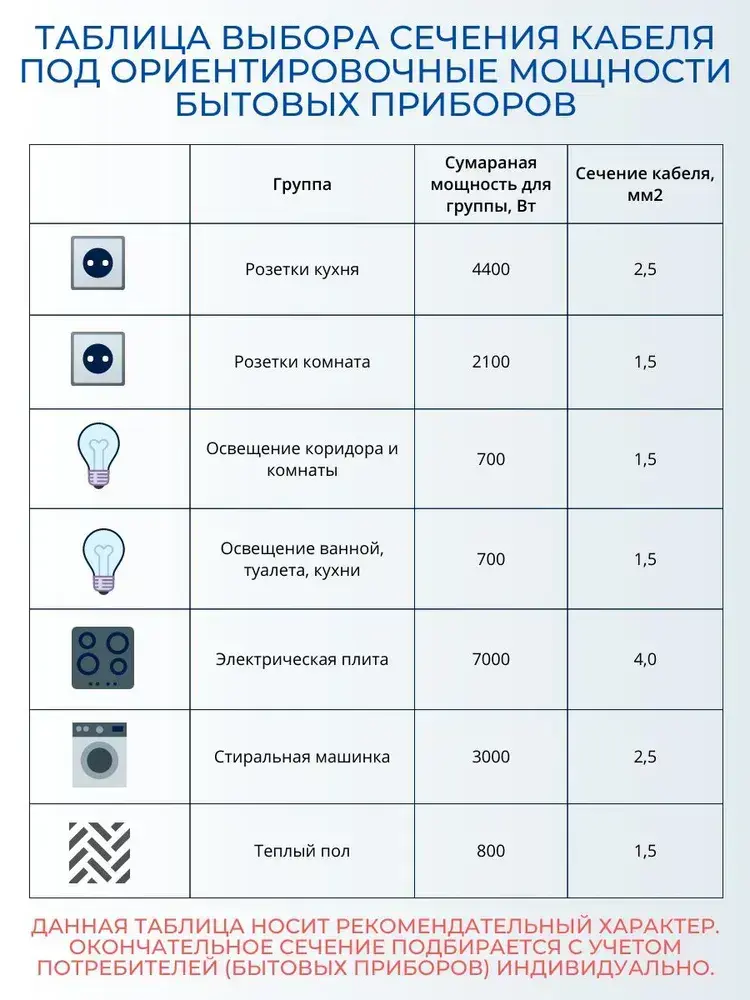 ТАБЛИЦА ВЫБОРА СЕЧЕНИЯ КАБЕЛЯ ПОД ОРИЕНТИРОВОЧНЫЕ МОЩНОСТИ БЫТОВЫХ ПРИБОРОВ

| | Группа | Сумараная мощность для группы, Вт | Сечение кабеля, мм2 |
|---|---|---|---|
| | Розетки кухня | 4400 | 2,5 |
| | Розетки комната | 2100 | 1,5 |
| | Освещение коридора и комнаты | 700 | 1,5 |
| | Освещение ванной, туалета, кухни | 700 | 1,5 |
| | Электрическая плита | 7000 | 4,0 |
| | Стиральная машинка | 3000 | 2,5 |
| | Теплый пол | 800 | 1,5 |

ДАННАЯ ТАБЛИЦА НОСИТ РЕКОМЕНДАТЕЛЬНЫЙ ХАРАКТЕР. ОКОНЧАТЕЛЬНОЕ СЕЧЕНИЕ ПОДБИРАЕТСЯ С УЧЕТОМ ПОТРЕБИТЕЛЕЙ (БЫТОВЫХ ПРИБОРОВ) ИНДИВИДУАЛЬНО.